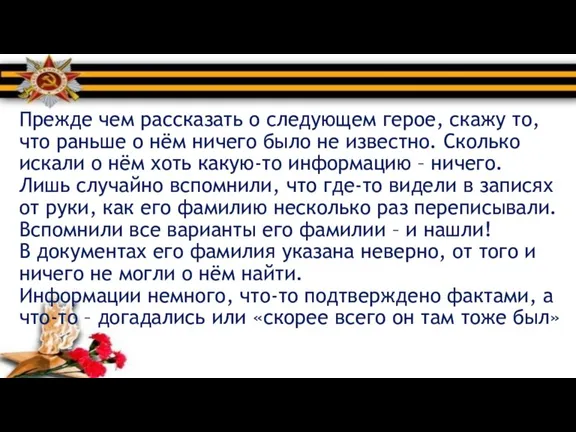 Прежде чем рассказать о следующем герое, скажу то, что раньше о нём ничего было не известно. Сколько искали о нём хоть какую-то информацию – ничего. Лишь случайно вспомнили, что где-то видели в записях от руки, как его фамилию несколько раз переписывали. Вспомнили все варианты его фамилии – и нашли!
В документах его фамилия указана неверно, от того и ничего не могли о нём найти.
Информации немного, что-то подтверждено фактами, а что-то – догадались или «скорее всего он там тоже был»